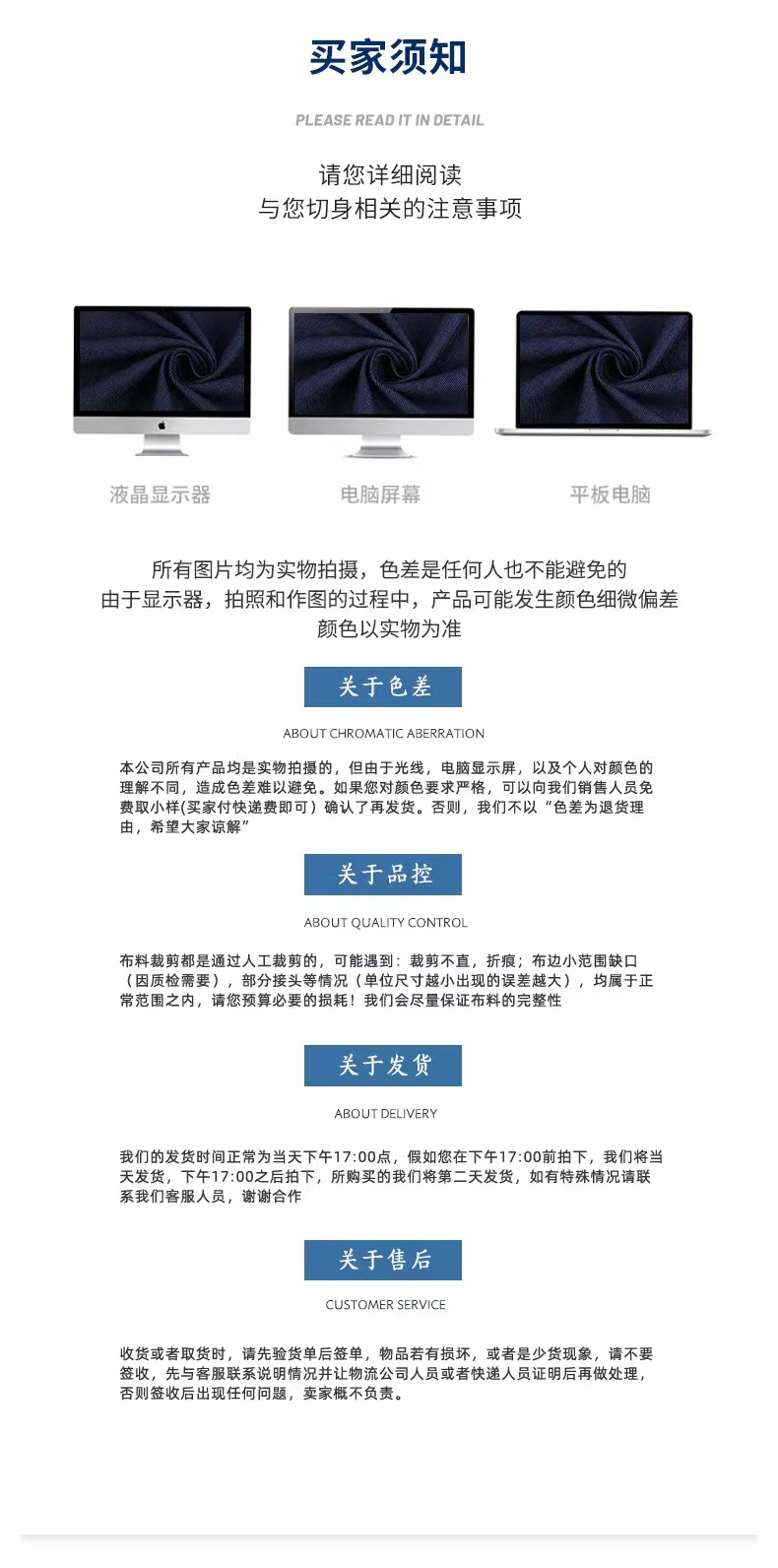 买家须知

PLEASE READ IT IN DETAIL

请您详细阅读
与您切身相关的注意事项

液晶显示器

电脑屏幕

平板电脑

所有图片均为实物拍摄，色差是任何人也不能避免的
由于显示器，拍照和作图的过程中，产品可能发生颜色细微偏差
颜色以实物为准

关于色差

ABOUT CHROMATIC ABERRATION

本公司所有产品均是实物拍摄的，但由于光线，电脑显示屏，以及个人对颜色的理解不同，造成色差难以避免。如果您对颜色要求严格，可以向我们销售人员免费取小样(买家付快递费即可）确认了再发货。否则，我们不以“色差为退货理由，希望大家谅解”

关于品控

ABOUT QUALITY CONTROL

布料裁剪都是通过人工裁剪的，可能遇到：裁剪不直，折痕；布边小范围缺口（因质检需要），部分接头等情况（单位尺寸越小出现的误差越大），均属于正常范围之内，请您预算必要的损耗！我们会尽量保证布料的完整性

关于发货

ABOUT DELIVERY

我们的发货时间正常为当天下午17:00点，假如您在下午17:00前拍下，我们将当天发货，下午17:00之后拍下，所购买的我们将第二天发货，如有特殊情况请联系我们客服人员，谢谢合作

关于售后

CUSTOMER SERVICE

收货或者取货时，请先验货单后签单，物品若有损坏，或者是少货现象，请不要签收，先与客服联系说明情况并让物流公司人员或者快递人员证明后再做处理，否则签收后出现任何问题，卖家概不负责。